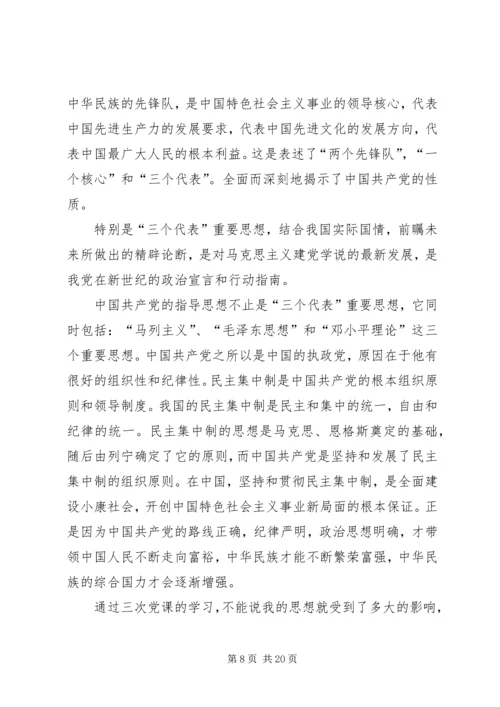 中华民族的先锋队，是中国特色社会主义事业的领导核心，代表中国先进生产力的发展要求，代表中国先进文化的发展方向，代表中国最广大人民的根本利益。这是表述了“两个先锋队”，“一个核心”和“三个代表”。全面而深刻地揭示了中国共产党的性质。

特别是“三个代表”重要思想，结合我国实际国情，前瞩未来所做出的精辟论断，是对马克思主义建党学说的最新发展，是我党在新世纪的政治宣言和行动指南。

中国共产党的指导思想不止是“三个代表”重要思想，它同时包括：“马列主义”、“毛泽东思想”和“邓小平理论”这三个重要思想。中国共产党之所以是中国的执政党，原因在于他有很好的组织性和纪律性。民主集中制是中国共产党的根本组织原则和领导制度。我国的民主集中制是民主和集中的统一，自由和纪律的统一。民主集中制的思想是马克思、恩格斯奠定的基础，随后由列宁确定了它的原则，而中国共产党是坚持和发展了民主集中制的组织原则。在中国，坚持和贯彻民主集中制，是全面建设小康社会，开创中国特色社会主义事业新局面的根本保证。正是因为中国共产党的路线正确，纪律严明，政治思想明确，才带领中国人民不断走向富裕，中华民族才能不断繁荣富强，中华民族的综合国力才会逐渐增强。

通过三次党课的学习，不能说我的思想就受到了多大的影响，

第 8 页 共 20 页